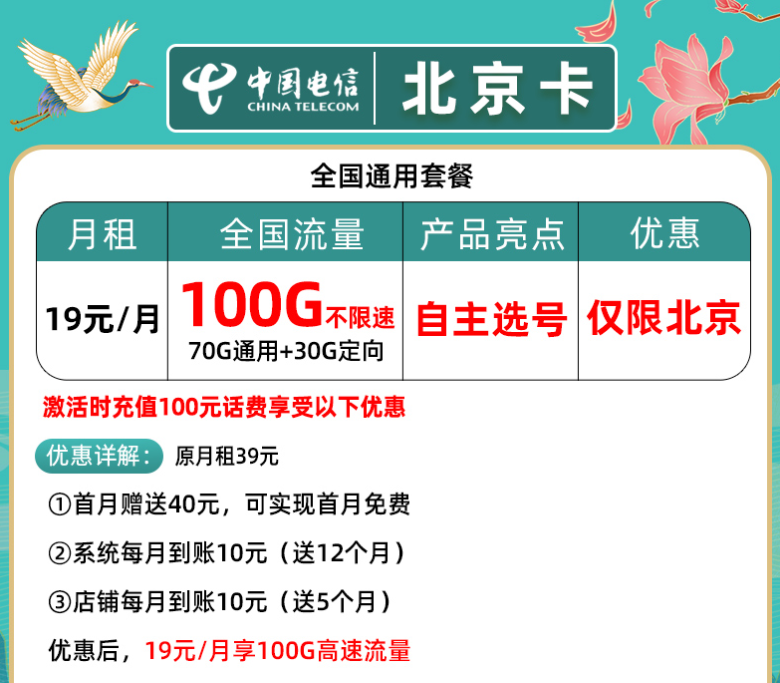 中国电信
CHINA TELECOM
北京卡

全国通用套餐

| 月租 | 全国流量 | 产品亮点 | 优惠 |
|---|---|---|---|
| 19元/月 | 100G不限速 70G通用+30G定向 | 自主选号 | 仅限北京 |

激活时充值100元话费享受以下优惠

优惠详解： 原月租39元

①首月赠送40元，可实现首月免费

②系统每月到账10元（送12个月）

③店铺每月到账10元（送5个月）

优惠后，19元/月享100G高速流量